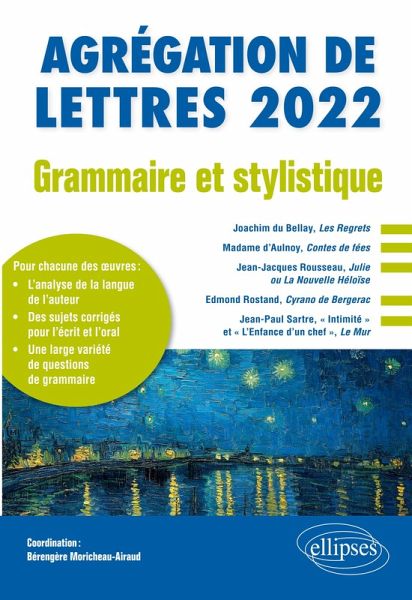 AGRÉGATION DE LETTRES 2022

Grammaire et stylistique

Joachim du Bellay, Les Regrets

Madame d'Aulnoy, Contes de fées

Jean-Jacques Rousseau, Julie ou La Nouvelle Héloïse

Edmond Rostand, Cyrano de Bergerac

Jean-Paul Sartre, « Intimité » et « L'Enfance d'un chef », Le Mur

Pour chacune des œuvres :
• L'analyse de la langue de l'auteur
• Des sujets corrigés pour l'écrit et l'oral
• Une large variété de questions de grammaire

Coordination :
Bérengère Moricheau-Airaud

ellipses